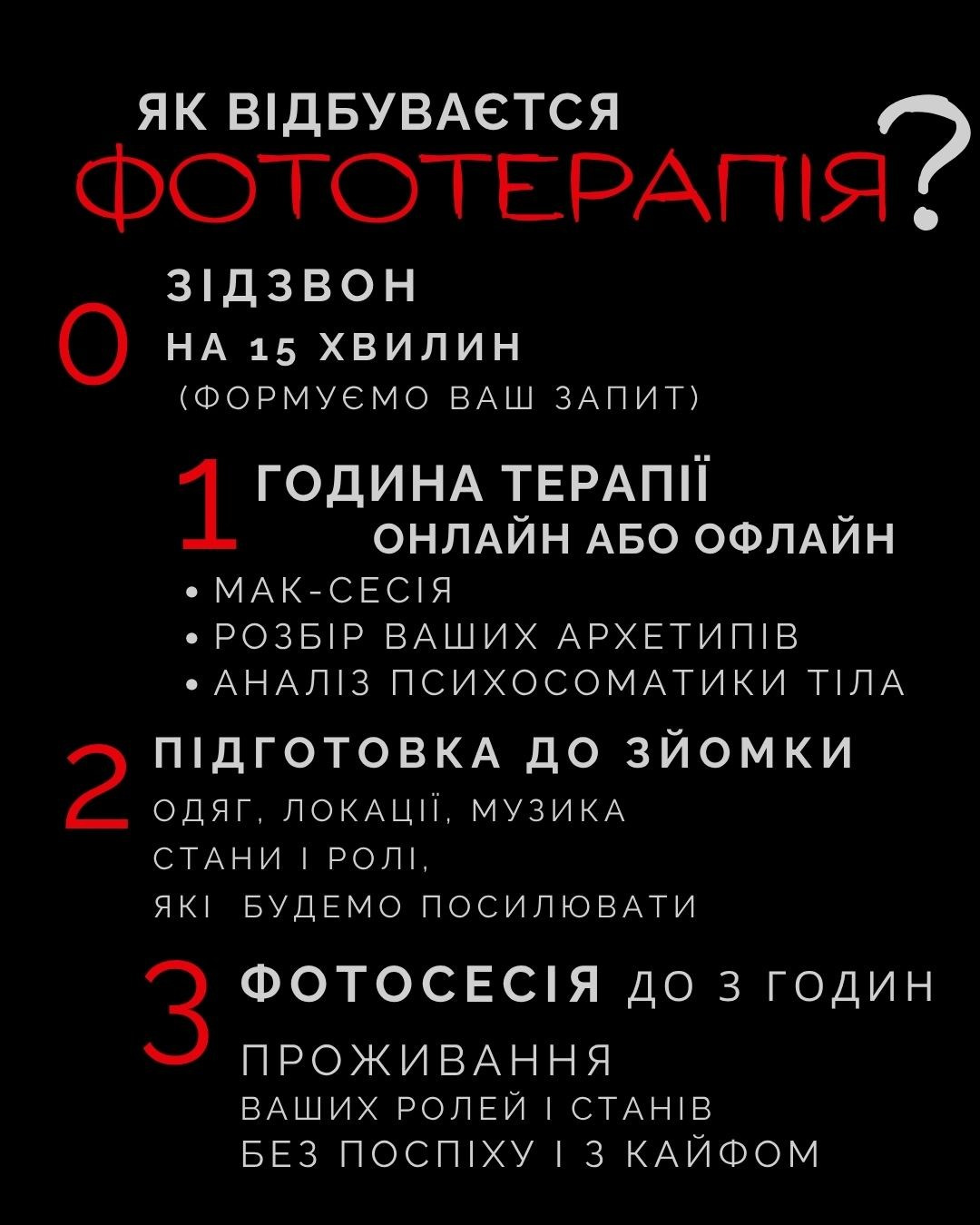 ЯК ВІДБУВАЄТСЯ
ФОТОТЕРАПІЯ?

0 ЗІДЗВОН
НА 15 ХВИЛИН
(ФОРМУЄМО ВАШ ЗАПИТ)

1 ГОДИНА ТЕРАПІЇ
ОНЛАЙН АБО ОФЛАЙН
• МАК-СЕСІЯ
• РОЗБІР ВАШИХ АРХЕТИПІВ
• АНАЛІЗ ПСИХОСОМАТИКИ ТІЛА

2 ПІДГОТОВКА ДО ЗЙОМКИ
ОДЯГ, ЛОКАЦІЇ, МУЗИКА
СТАНИ І РОЛІ,
ЯКІ БУДЕМО ПОСИЛЮВАТИ

3 ФОТОСЕСІЯ ДО 3 ГОДИН
ПРОЖИВАННЯ
ВАШИХ РОЛЕЙ І СТАНІВ
БЕЗ ПОСПІХУ І З КАЙФОМ